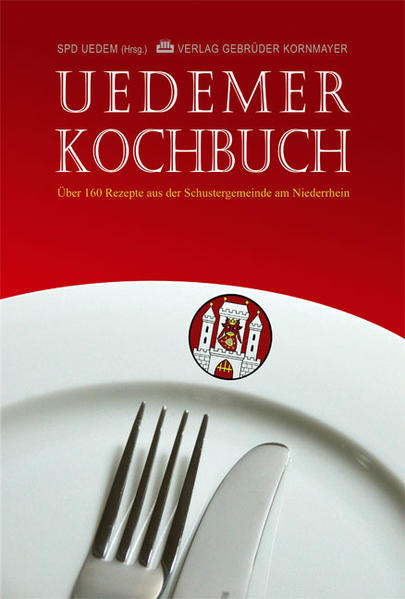 SPD UEDEM (Hrsg.) VERLAG GEBRÜDER KORNMAYER

UEDEMER KOCHBUCH

Über 160 Rezepte aus der Schustergemeinde am Niederrhein